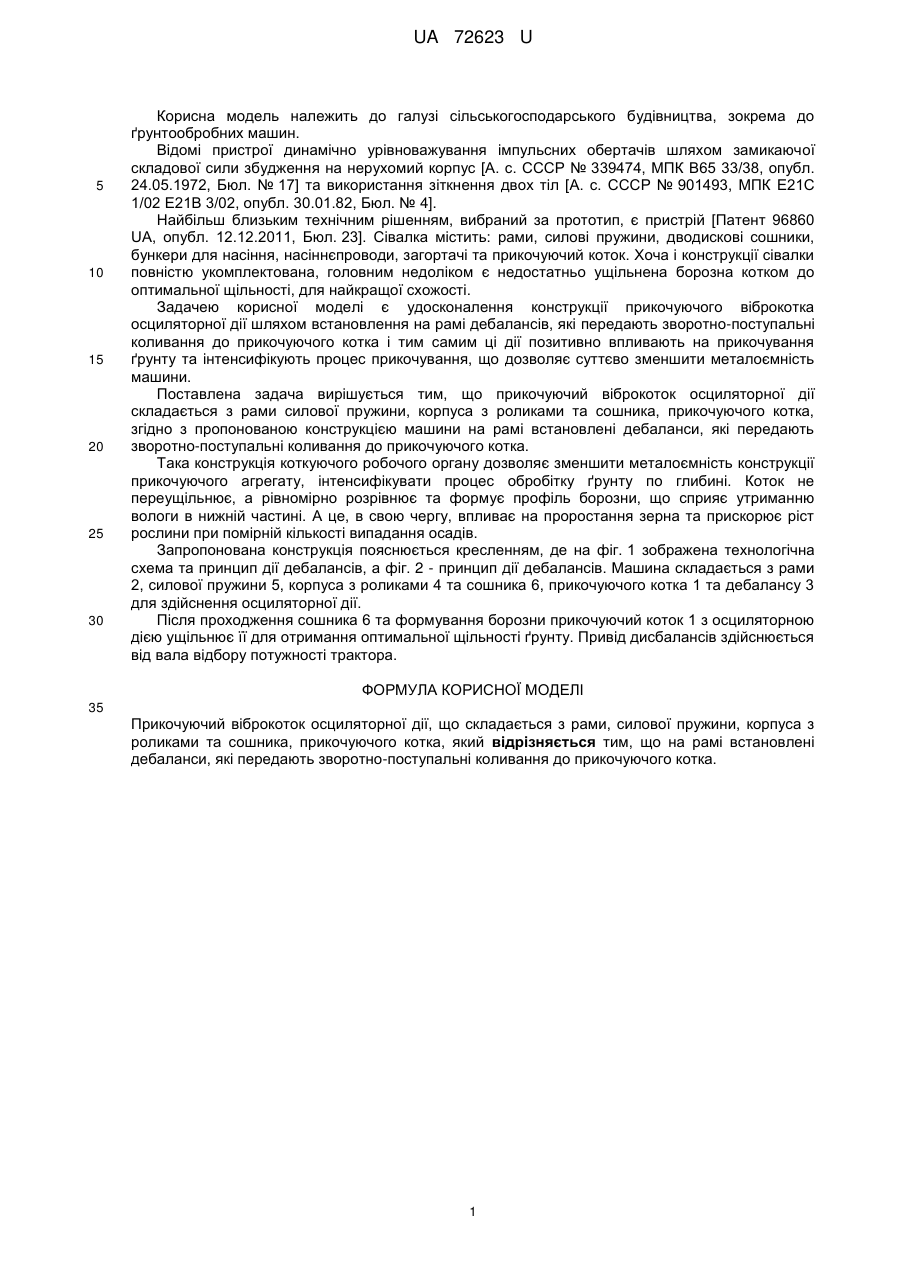 UA 72623 U

Корисна модель належить до галузі сільськогосподарського будівництва, зокрема до ґрунтообробних машин.

Відомі пристрої динамічно урівноважування імпульсних обертачів шляхом замикаючої складової сили збудження на нерухомий корпус [А. с. СССР № 339474, МПК В65 33/38, опубл. 24.05.1972, Бюл. № 17] та використання зіткнення двох тіл [А. с. СССР № 901493, МПК Е21С 1/02 Е21В 3/02, опубл. 30.01.82, Бюл. № 4].

Найбільш близьким технічним рішенням, вибраний за прототип, є пристрій [Патент 96860 UA, опубл. 12.12.2011, Бюл. 23]. Сівалка містить: рами, силові пружини, дводискові сошники, бункери для насіння, насіннєпроводи, загортачі та прикочуючий коток. Хоча і конструкції сівалки повністю укомплектована, головним недоліком є недостатньо ущільнена борозна котком до оптимальної щільності, для найкращої схожості.

Задачею корисної моделі є удосконалення конструкції прикочуючого віброкотка осциляторної дії шляхом встановлення на рамі дебалансів, які передають зворотно-поступальні коливання до прикочуючого котка і тим самим ці дії позитивно впливають на прикочування ґрунту та інтенсифікують процес прикочування, що дозволяє суттєво зменшити металоємність машини.

Поставлена задача вирішується тим, що прикочуючий віброкоток осциляторної дії складається з рами силової пружини, корпуса з роликами та сошника, прикочуючого котка, згідно з пропонованою конструкцією машини на рамі встановлені дебаланси, які передають зворотно-поступальні коливання до прикочуючого котка.

Така конструкція коткуючого робочого органу дозволяє зменшити металоємність конструкції прикочуючого агрегату, інтенсифікувати процес обробітку ґрунту по глибині. Коток не переущільнює, а рівномірно розрівнює та формує профіль борозни, що сприяє утриманню вологи в нижній частині. А це, в свою чергу, впливає на проростання зерна та прискорює ріст рослини при помірній кількості випадання осадів.

Запропонована конструкція пояснюється кресленням, де на фіг. 1 зображена технологічна схема та принцип дії дебалансів, а фіг. 2 - принцип дії дебалансів. Машина складається з рами 2, силової пружини 5, корпуса з роликами 4 та сошника 6, прикочуючого котка 1 та дебалансу 3 для здійснення осциляторної дії.

Після проходження сошника 6 та формування борозни прикочуючий коток 1 з осциляторною дією ущільнює її для отримання оптимальної щільності ґрунту. Привід дисбалансів здійснюється від вала відбору потужності трактора.

ФОРМУЛА КОРИСНОЇ МОДЕЛІ

Прикочуючий віброкоток осциляторної дії, що складається з рами, силової пружини, корпуса з роликами та сошника, прикочуючого котка, який **відрізняється** тим, що на рамі встановлені дебаланси, які передають зворотно-поступальні коливання до прикочуючого котка.

5
10
15
20
25
30
35

1